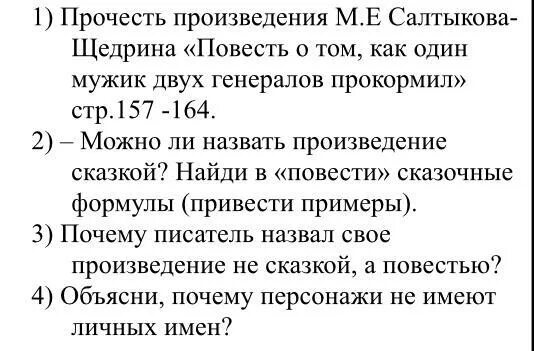 1) Прочесть произведения М.Е Салтыкова-Щедрина «Повесть о том, как один мужик двух генералов прокормил» стр.157 -164.

2) – Можно ли назвать произведение сказкой? Найди в «повести» сказочные формулы (привести примеры).

3) Почему писатель назвал свое произведение не сказкой, а повестью?

4) Объясни, почему персонажи не имеют личных имен?